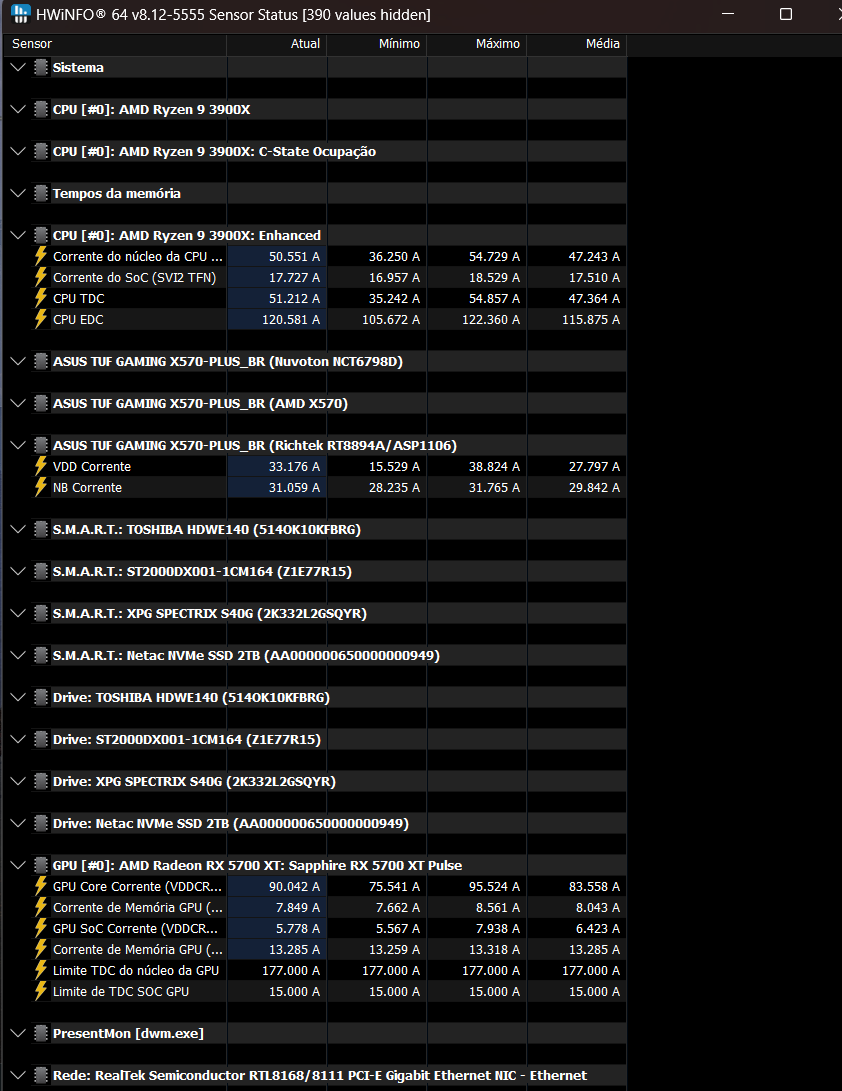 HWiNFO® 64 v8.12-5555 Sensor Status [390 values hidden]

| Sensor | Atual | Mínimo | Máximo | Média |
|---|---|---|---|---|
| Sistema | | | | |
| CPU [#0]: AMD Ryzen 9 3900X | | | | |
| CPU [#0]: AMD Ryzen 9 3900X: C-State Ocupação | | | | |
| Tempos da memória | | | | |
| CPU [#0]: AMD Ryzen 9 3900X: Enhanced | | | | |
| Corrente do núcleo da CPU ... | 50.551 A | 36.250 A | 54.729 A | 47.243 A |
| Corrente do SoC (SVI2 TFN) | 17.727 A | 16.957 A | 18.529 A | 17.510 A |
| CPU TDC | 51.212 A | 35.242 A | 54.857 A | 47.364 A |
| CPU EDC | 120.581 A | 105.672 A | 122.360 A | 115.875 A |
| ASUS TUF GAMING X570-PLUS_BR (Nuvoton NCT6798D) | | | | |
| ASUS TUF GAMING X570-PLUS_BR (AMD X570) | | | | |
| ASUS TUF GAMING X570-PLUS_BR (Richtek RT8894A/ASP1106) | | | | |
| VDD Corrente | 33.176 A | 15.529 A | 38.824 A | 27.797 A |
| NB Corrente | 31.059 A | 28.235 A | 31.765 A | 29.842 A |
| S.M.A.R.T.: TOSHIBA HDWE140 (514OK10KFBRG) | | | | |
| S.M.A.R.T.: ST2000DX001-1CM164 (Z1E77R15) | | | | |
| S.M.A.R.T.: XPG SPECTRIX S40G (2K332L2GSQYR) | | | | |
| S.M.A.R.T.: Netac NVMe SSD 2TB (AA000000650000000949) | | | | |
| Drive: TOSHIBA HDWE140 (514OK10KFBRG) | | | | |
| Drive: ST2000DX001-1CM164 (Z1E77R15) | | | | |
| Drive: XPG SPECTRIX S40G (2K332L2GSQYR) | | | | |
| Drive: Netac NVMe SSD 2TB (AA000000650000000949) | | | | |
| GPU [#0]: AMD Radeon RX 5700 XT: Sapphire RX 5700 XT Pulse | | | | |
| GPU Core Corrente (VDDCR... | 90.042 A | 75.541 A | 95.524 A | 83.558 A |
| Corrente de Memória GPU (... | 7.849 A | 7.662 A | 8.561 A | 8.043 A |
| GPU SoC Corrente (VDDCR... | 5.778 A | 5.567 A | 7.938 A | 6.423 A |
| Corrente de Memória GPU (... | 13.285 A | 13.259 A | 13.318 A | 13.285 A |
| Limite TDC do núcleo da GPU | 177.000 A | 177.000 A | 177.000 A | 177.000 A |
| Limite de TDC SOC GPU | 15.000 A | 15.000 A | 15.000 A | 15.000 A |
| PresentMon [dwm.exe] | | | | |
| Rede: RealTek Semiconductor RTL8168/8111 PCI-E Gigabit Ethernet NIC - Ethernet | | | | |